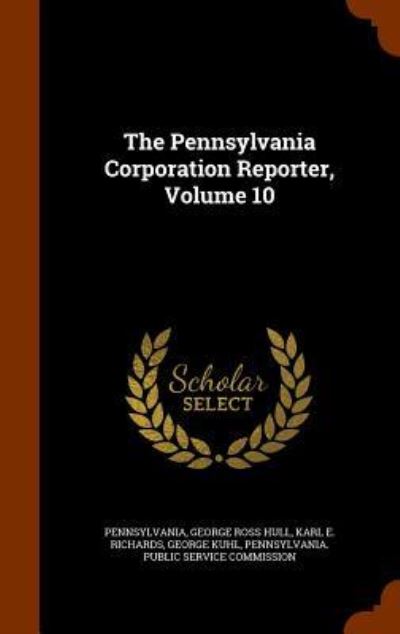 The Pennsylvania Corporation Reporter, Volume 10

Scholar
SELECT

PENNSYLVANIA, GEORGE ROSS HULL, KARL E. RICHARDS, GEORGE KUHL, PENNSYLVANIA. PUBLIC SERVICE COMMISSION